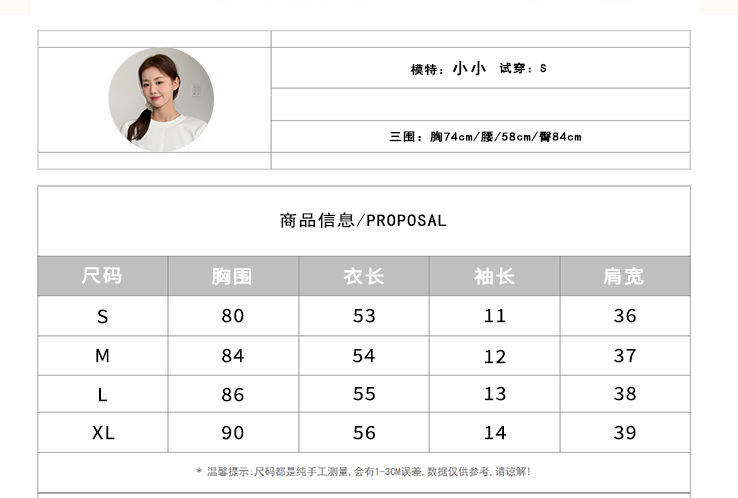 模特：小小 试穿：S

三围：胸74cm/腰/58cm/臀84cm

商品信息/PROPOSAL

| 尺码 | 胸围 | 衣长 | 袖长 | 肩宽 |
|---|---|---|---|---|
| S | 80 | 53 | 11 | 36 |
| M | 84 | 54 | 12 | 37 |
| L | 86 | 55 | 13 | 38 |
| XL | 90 | 56 | 14 | 39 |

* 温馨提示：尺码都是纯手工测量，会有1-3CM误差，数据仅供参考，请谅解！